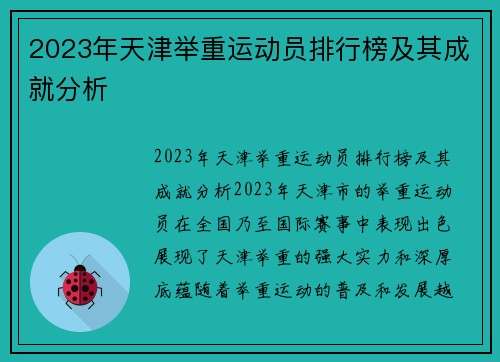 2023年天津举重运动员排行榜及其成就分析

2023年天津举重运动员排行榜及其成就分析2023年天津市的举重运动员在全国乃至国际赛事中表现出色展现了天津举重的强大实力和深厚底蕴随着举重运动的普及和发展越